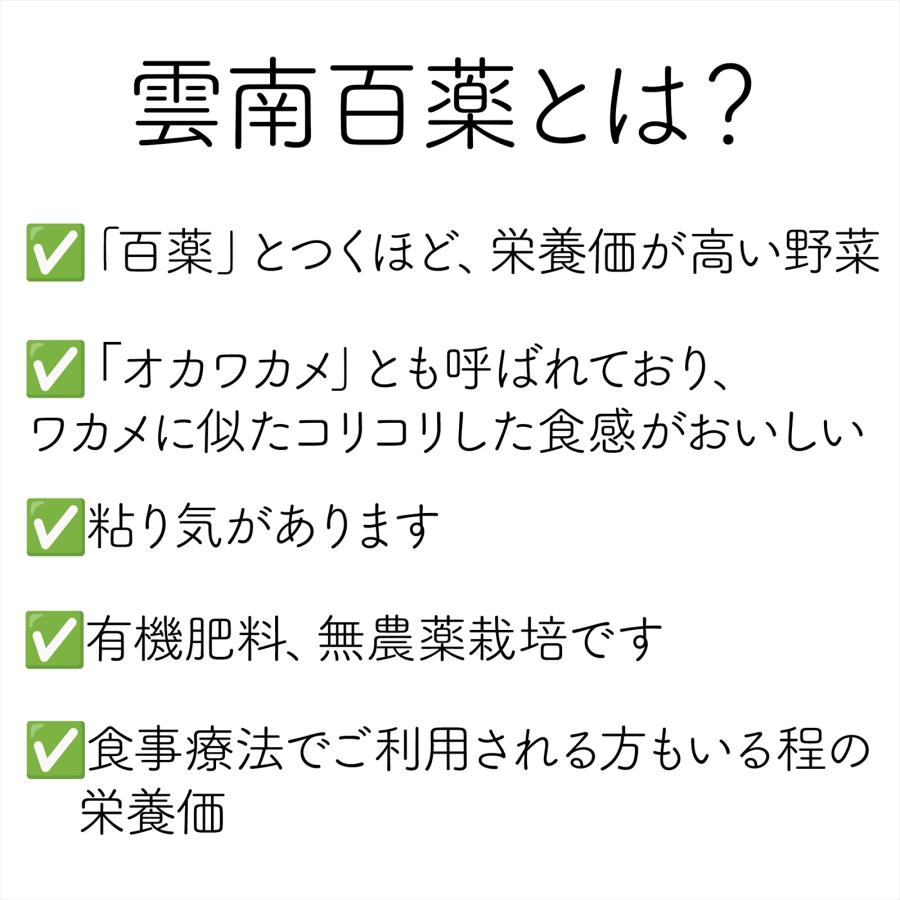 雲南百薬とは?

✅「百薬」とつくほど、栄養価が高い野菜

✅「オカワカメ」とも呼ばれており、ワカメに似たコリコリした食感がおいしい

✅粘り気があります

✅有機肥料、無農薬栽培です

✅食事療法でご利用される方もいる程の栄養価